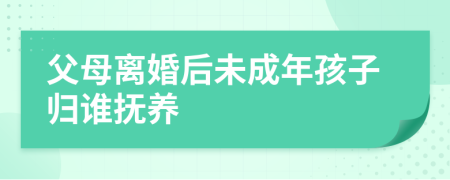 父母离婚后未成年孩子归谁抚养